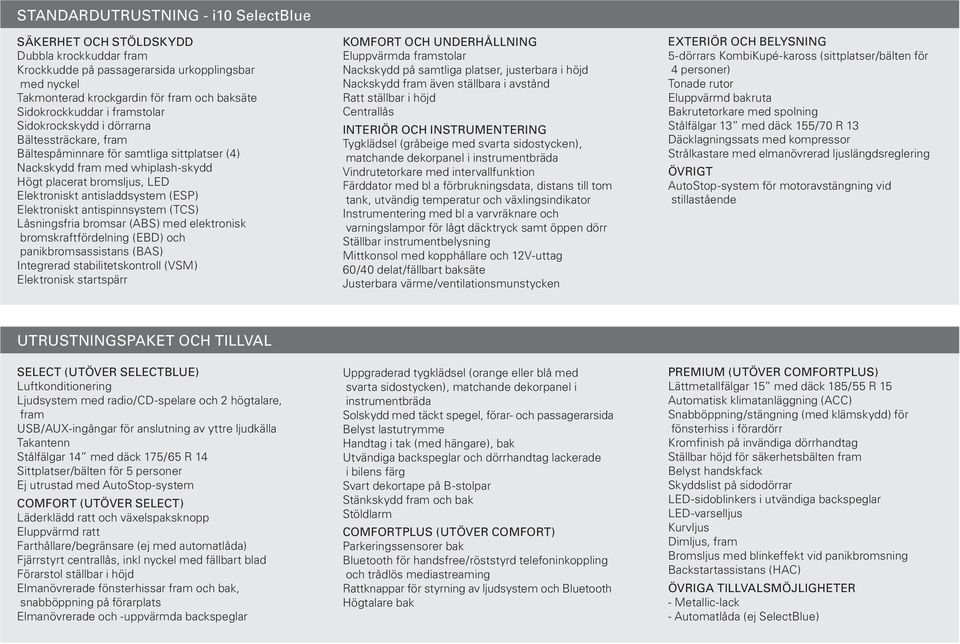 STANDARDUTRUSTNING - i10 SelectBlue

SÄKERHET OCH STÖLDSKYDD
Dubbla krockkuddar fram
Krockkudde på passagerarsida urkopplingsbar med nyckel
Takmonterad krockgardin för fram och baksäte
Sidokrockkuddar i framstolar
Sidokrockskydd i dörrarna
Bältessträckare, fram
Bältespåminnare för samtliga sittplatser (4)
Nackskydd fram med whiplash-skydd
Högt placerat bromsljus, LED
Elektroniskt antisladdsystem (ESP)
Elektroniskt antispinnsystem (TCS)
Låsningsfria bromsar (ABS) med elektronisk bromskraftfördelning (EBD) och panikbromsassistans (BAS)
Integrerad stabilitetskontroll (VSM)
Elektronisk startspärr

KOMFORT OCH UNDERHÅLLNING
Eluppvärmda framstolar
Nackskydd på samtliga platser, justerbara i höjd
Nackskydd fram även ställbara i avstånd
Ratt ställbar i höjd
Centrallås

INTERIÖR OCH INSTRUMENTERING
Tygklädsel (gråbeige med svarta sidostycken), matchande dekorpanel i instrumentbräda
Vindrutetorkare med intervallfunktion
Färddator med bl a förbrukningsdata, distans till tom tank, utvändig temperatur och växlingsindikator
Instrumentering med bl a varvräknare och varningslampor för lågt däcktryck samt öppen dörr
Ställbar instrumentbelysning
Mittkonsol med kopphållare och 12V-uttag
60/40 delat/fällbart baksäte
Justerbara värme/ventilationsmunstycken

EXTERIÖR OCH BELYSNING
5-dörrars KombiKupé-kaross (sittplatser/bälten för 4 personer)
Tonade rutor
Eluppvärmd bakruta
Bakrutetorkare med spolning
Stålfälgar 13" med däck 155/70 R 13
Däcklagningssats med kompressor
Strålkastare med elmanövrerad ljuslängdsreglering

ÖVRIGT
AutoStop-system för motoravstängning vid stillastående

UTRUSTNINGSPAKET OCH TILLVAL

SELECT (UTÖVER SELECTBLUE)
Luftkonditionering
Ljudsystem med radio/CD-spelare och 2 högtalare, fram
USB/AUX-ingångar för anslutning av yttre ljudkälla
Takantenn
Stålfälgar 14" med däck 175/65 R 14
Sittplatser/bälten för 5 personer
Ej utrustad med AutoStop-system

COMFORT (UTÖVER SELECT)
Läderklädd ratt och växelspaksknopp
Eluppvärmd ratt
Farthållare/begränsare (ej med automatlåda)
Fjärrstyrt centrallås, inkl nyckel med fällbart blad
Förarstol ställbar i höjd
Elmanövrerade fönsterhissar fram och bak, snabböppning på förarplats
Elmanövrerade och -uppvärmda backspeglar

Uppgraderad tygklädsel (orange eller blå med svarta sidostycken), matchande dekorpanel i instrumentbräda
Solskydd med täckt spegel, förar- och passagerarsida
Belyst lastutrymme
Handtag i tak (med hängare), bak
Utvändiga backspeglar och dörrhandtag lackerade i bilens färg
Svart dekortape på B-stolpar
Stänkskydd fram och bak
Stöldlarm

COMFORTPLUS (UTÖVER COMFORT)
Parkeringssensorer bak
Bluetooth för handsfree/röststyrd telefoninkoppling och trådlös mediastreaming
Rattknappar för styrning av ljudsystem och Bluetooth
Högtalare bak

PREMIUM (UTÖVER COMFORTPLUS)
Lättmetallfälgar 15" med däck 185/55 R 15
Automatisk klimatanläggning (ACC)
Snabböppning/stängning (med klämskydd) för fönsterhiss i förardörr
Kromfinish på invändiga dörrhandtag
Ställbar höjd för säkerhetsbälten fram
Belyst handskfack
Skyddslist på sidodörrar
LED-sidoblinkers i utvändiga backspeglar
LED-varselljus
Kurvljus
Dimljus, fram
Bromsljus med blinkeffekt vid panikbromsning
Backstartassistans (HAC)

ÖVRIGA TILLVALSMÖJLIGHETER
- Metallic-lack
- Automatlåda (ej SelectBlue)